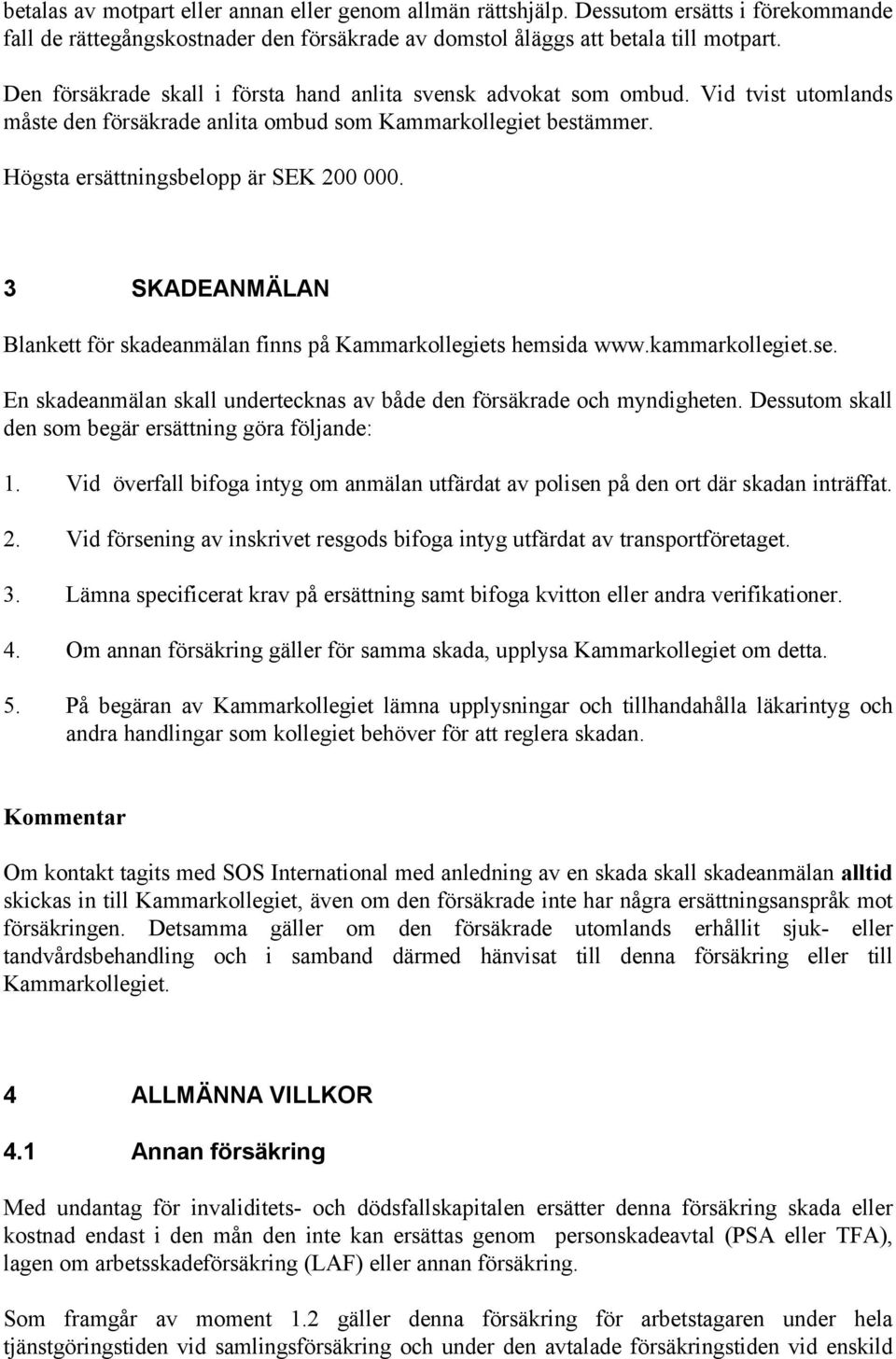 betalas av motpart eller annan eller genom allmän rättshjälp. Dessutom ersätts i förekommande fall de rättegångskostnader den försäkrade av domstol åläggs att betala till motpart.

Den försäkrade skall i första hand anlita svensk advokat som ombud. Vid tvist utomlands måste den försäkrade anlita ombud som Kammarkollegiet bestämmer.

Högsta ersättningsbelopp är SEK 200 000.

3 SKADEANMÄLAN

Blankett för skadeanmälan finns på Kammarkollegiets hemsida www.kammarkollegiet.se.

En skadeanmälan skall undertecknas av både den försäkrade och myndigheten. Dessutom skall den som begär ersättning göra följande:

1. Vid överfall bifoga intyg om anmälan utfärdat av polisen på den ort där skadan inträffat.

2. Vid försening av inskrivet resgods bifoga intyg utfärdat av transportföretaget.

3. Lämna specificerat krav på ersättning samt bifoga kvitton eller andra verifikationer.

4. Om annan försäkring gäller för samma skada, upplysa Kammarkollegiet om detta.

5. På begäran av Kammarkollegiet lämna upplysningar och tillhandahålla läkarintyg och andra handlingar som kollegiet behöver för att reglera skadan.

Kommentar

Om kontakt tagits med SOS International med anledning av en skada skall skadeanmälan alltid skickas in till Kammarkollegiet, även om den försäkrade inte har några ersättningsanspråk mot försäkringen. Detsamma gäller om den försäkrade utomlands erhållit sjuk- eller tandvårdsbehandling och i samband därmed hänvisat till denna försäkring eller till Kammarkollegiet.

4 ALLMÄNNA VILLKOR

4.1 Annan försäkring

Med undantag för invaliditets- och dödsfallskapitalen ersätter denna försäkring skada eller kostnad endast i den mån den inte kan ersättas genom personskadeavtal (PSA eller TFA), lagen om arbetsskadeförsäkring (LAF) eller annan försäkring.

Som framgår av moment 1.2 gäller denna försäkring för arbetstagaren under hela tjänstgöringstiden vid samlingsförsäkring och under den avtalade försäkringstiden vid enskild